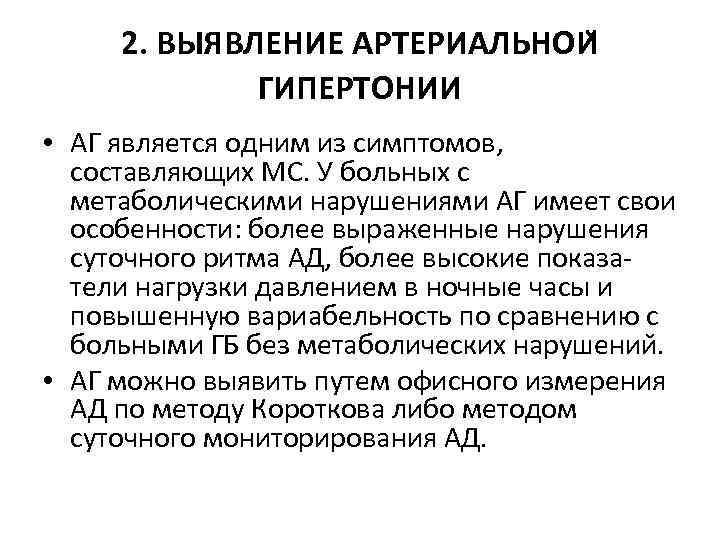 2. ВЫЯВЛЕНИЕ АРТЕРИАЛЬНОЙ ГИПЕРТОНИИ

• АГ является одним из симптомов, составляющих МС. У больных с метаболическими нарушениями АГ имеет свои особенности: более выраженные нарушения суточного ритма АД, более высокие показатели нагрузки давлением в ночные часы и повышенную вариабельность по сравнению с больными ГБ без метаболических нарушений.

• АГ можно выявить путем офисного измерения АД по методу Короткова либо методом суточного мониторирования АД.